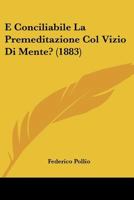 E Conciliabile La Premeditazione Col Vizio Di Mente? (1883)

Federico Pollio